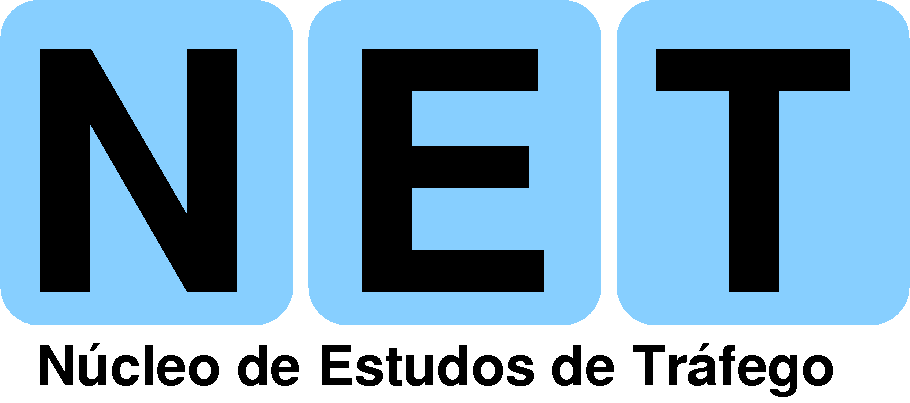 NET

Núcleo de Estudos de Tráfego